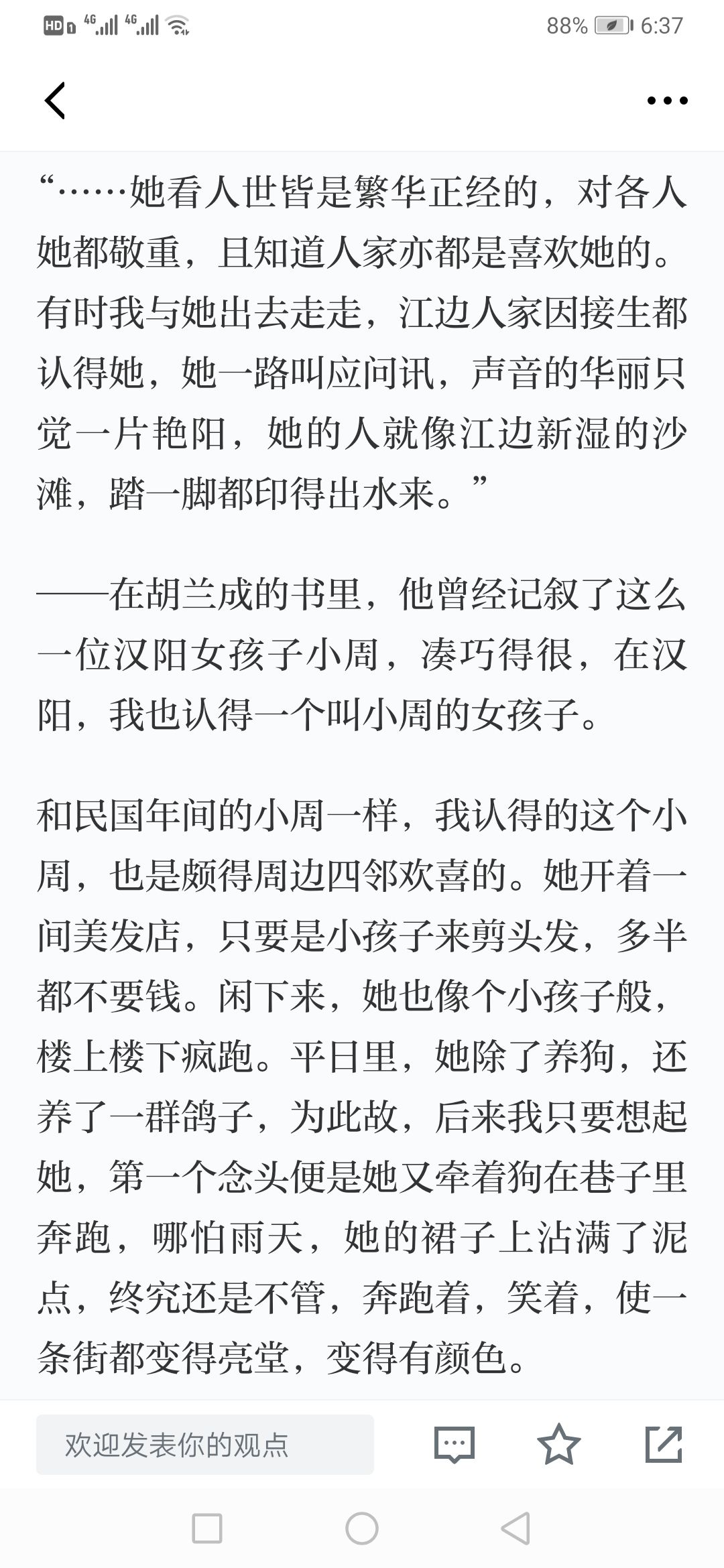 HD 4G 4G 88% 6:37

“……她看人世皆是繁华正经的，对各人她都敬重，且知道人家亦都是喜欢她的。有时我与她出去走走，江边人家因接生都认得她，她一路叫应问讯，声音的华丽只觉一片艳阳，她的人就像江边新湿的沙滩，踏一脚都印得出水来。”

——在胡兰成的书里，他曾经记叙了这么一位汉阳女孩子小周，凑巧得很，在汉阳，我也认得一个叫小周的女孩子。

和民国年间的小周一样，我认得的这个小周，也是颇得周边四邻欢喜的。她开着一间美发店，只要是小孩子来剪头发，多半都不要钱。闲下来，她也像个小孩子般，楼上楼下疯跑。平日里，她除了养狗，还养了一群鸽子，为此故，后来我只要想起她，第一个念头便是她又牵着狗在巷子里奔跑，哪怕雨天，她的裙子上沾满了泥点，终究还是不管，奔跑着，笑着，使一条街都变得亮堂，变得有颜色。

欢迎发表你的观点